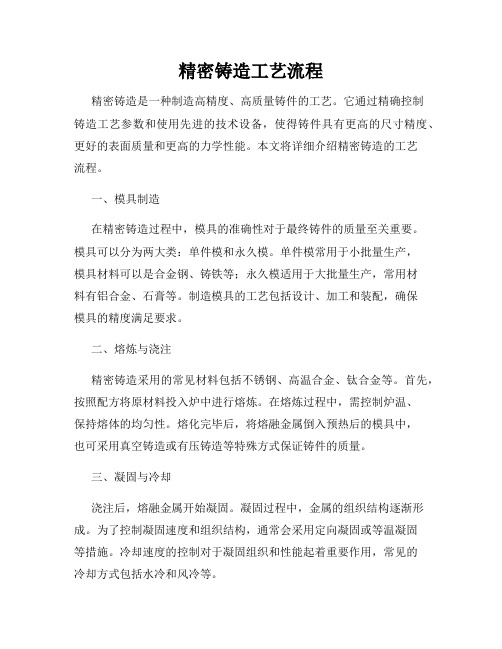 精密铸造工艺流程

精密铸造是一种制造高精度、高质量铸件的工艺。它通过精确控制铸造工艺参数和使用先进的技术设备，使得铸件具有更高的尺寸精度、更好的表面质量和更高的力学性能。本文将详细介绍精密铸造的工艺流程。

一、模具制造

在精密铸造过程中，模具的准确性对于最终铸件的质量至关重要。模具可以分为两大类：单件模和永久模。单件模常用于小批量生产，模具材料可以是合金钢、铸铁等；永久模适用于大批量生产，常用材料有铝合金、石膏等。制造模具的工艺包括设计、加工和装配，确保模具的精度满足要求。

二、熔炼与浇注

精密铸造采用的常见材料包括不锈钢、高温合金、钛合金等。首先，按照配方将原材料投入炉中进行熔炼。在熔炼过程中，需控制炉温、保持熔体的均匀性。熔化完毕后，将熔融金属倒入预热后的模具中，也可采用真空铸造或有压铸造等特殊方式保证铸件的质量。

三、凝固与冷却

浇注后，熔融金属开始凝固。凝固过程中，金属的组织结构逐渐形成。为了控制凝固速度和组织结构，通常会采用定向凝固或等温凝固等措施。冷却速度的控制对于凝固组织和性能起着重要作用，常见的冷却方式包括水冷和风冷等。